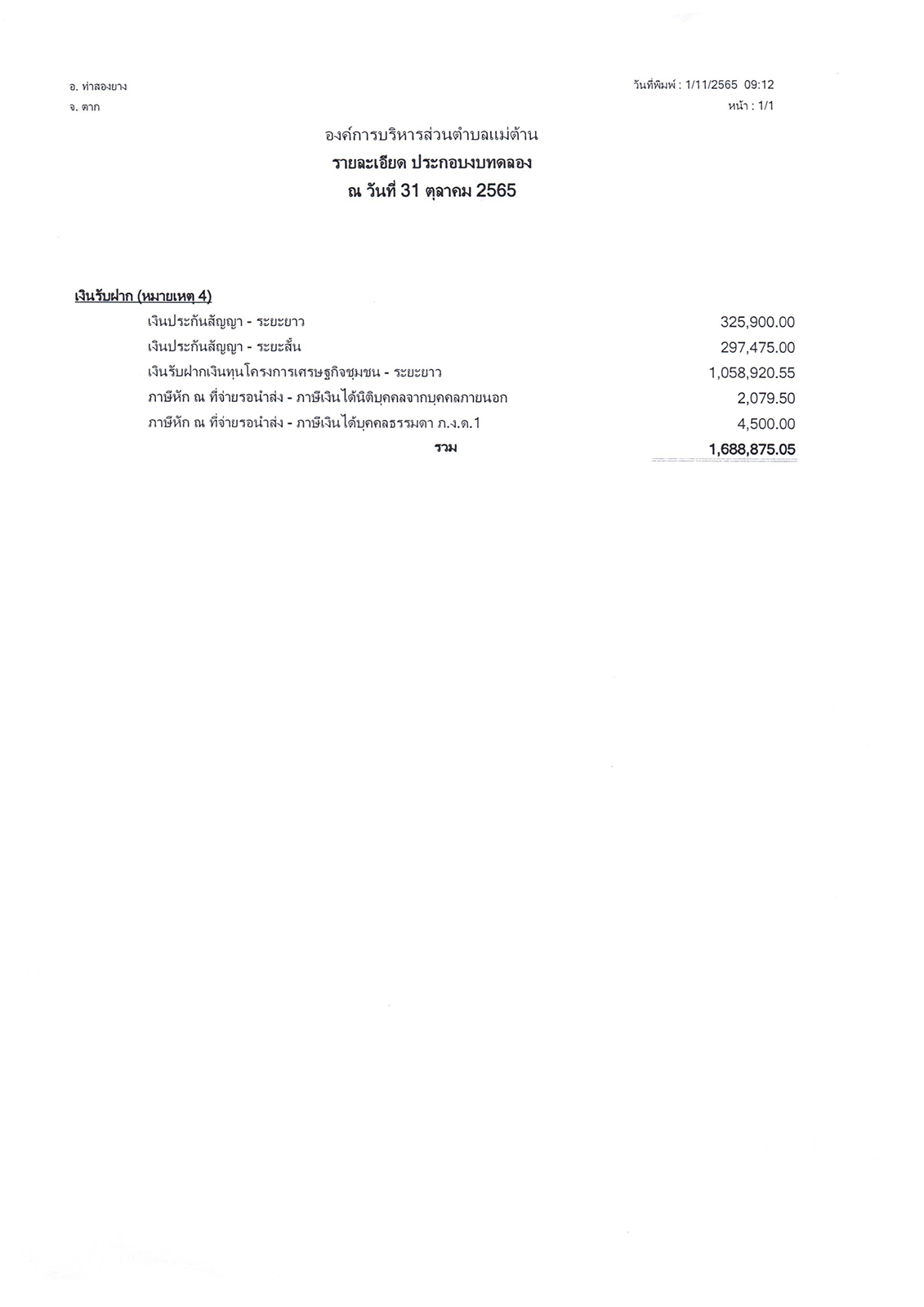 อ. ท่าสองยาง
จ. ตาก

วันที่พิมพ์ : 1/11/2565 09:12
หน้า : 1/1

องค์การบริหารส่วนตำบลแม่ต้าน
รายละเอียด ประกอบงบทดลอง
ณ วันที่ 31 ตุลาคม 2565

เงินรับฝาก (หมายเหตุ 4)

| | |
|---|---|
| เงินประกันสัญญา - ระยะยาว | 325,900.00 |
| เงินประกันสัญญา - ระยะสั้น | 297,475.00 |
| เงินรับฝากเงินทุนโครงการเศรษฐกิจชุมชน - ระยะยาว | 1,058,920.55 |
| ภาษีหัก ณ ที่จ่ายรอนำส่ง - ภาษีเงินได้นิติบุคคลจากบุคคลภายนอก | 2,079.50 |
| ภาษีหัก ณ ที่จ่ายรอนำส่ง - ภาษีเงินได้บุคคลธรรมดา ภ.ง.ด.1 | 4,500.00 |
| รวม | 1,688,875.05 |